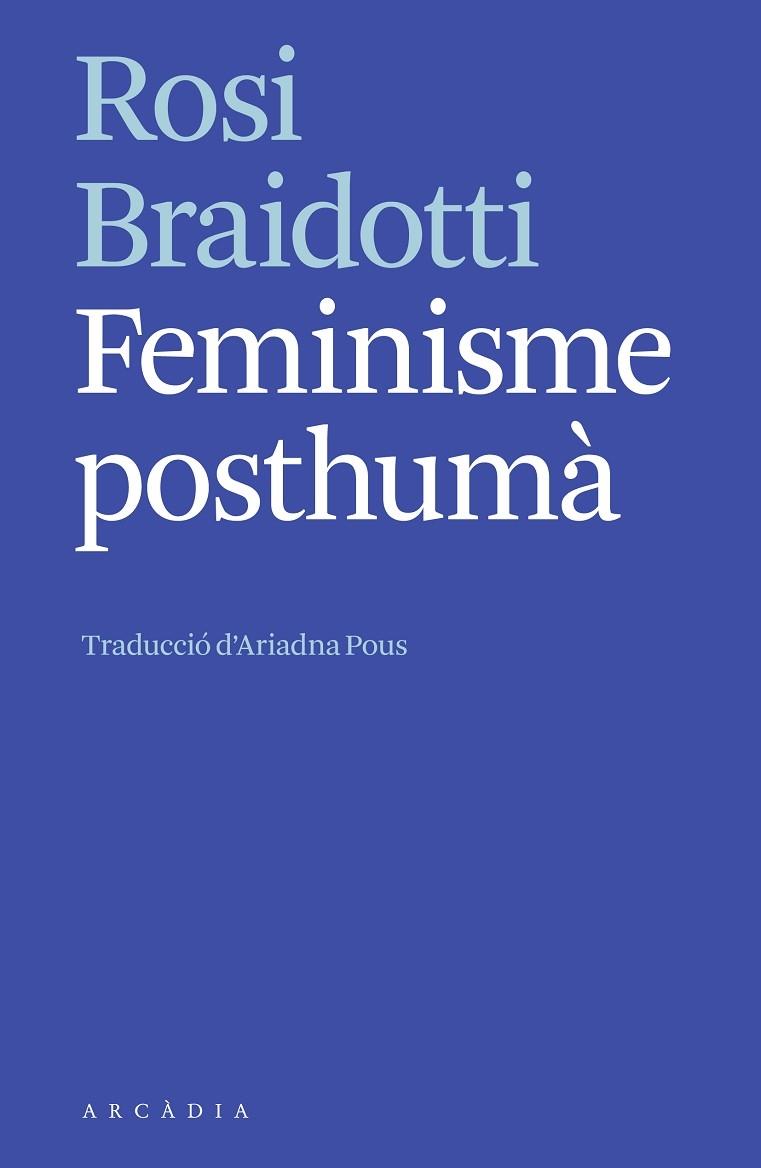 Rosi Braidotti
Feminisme posthumà

Traducció d'Ariadna Pous

ARCÀDIA